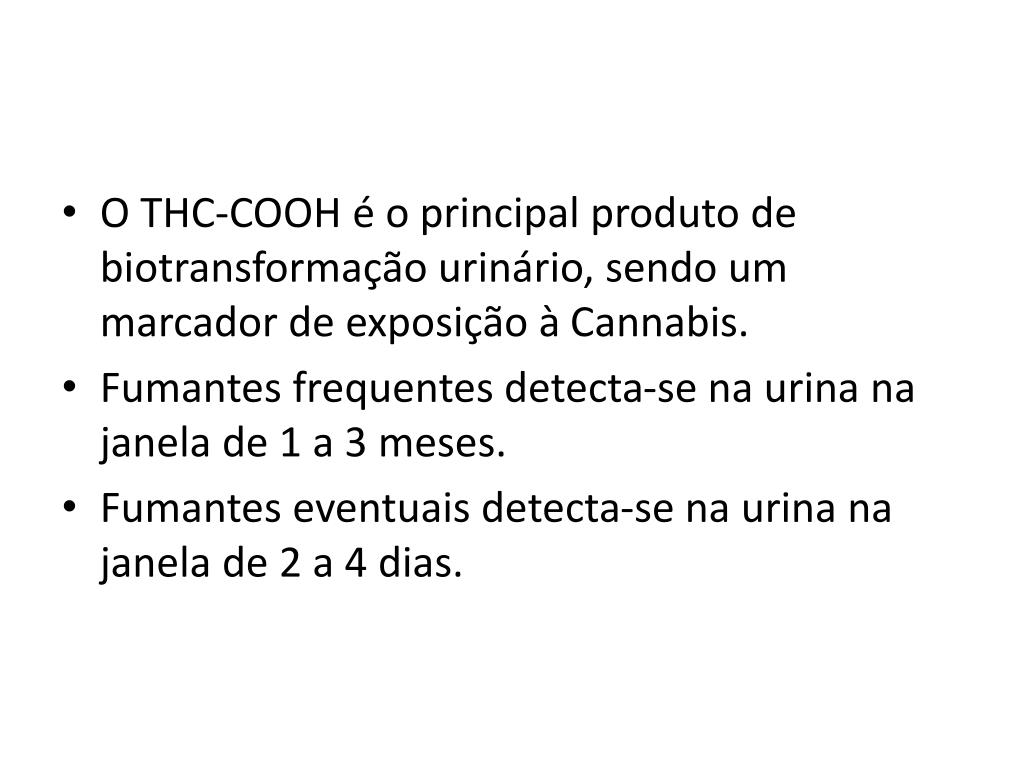 • O THC-COOH é o principal produto de biotransformação urinário, sendo um marcador de exposição à Cannabis.
• Fumantes frequentes detecta-se na urina na janela de 1 a 3 meses.
• Fumantes eventuais detecta-se na urina na janela de 2 a 4 dias.